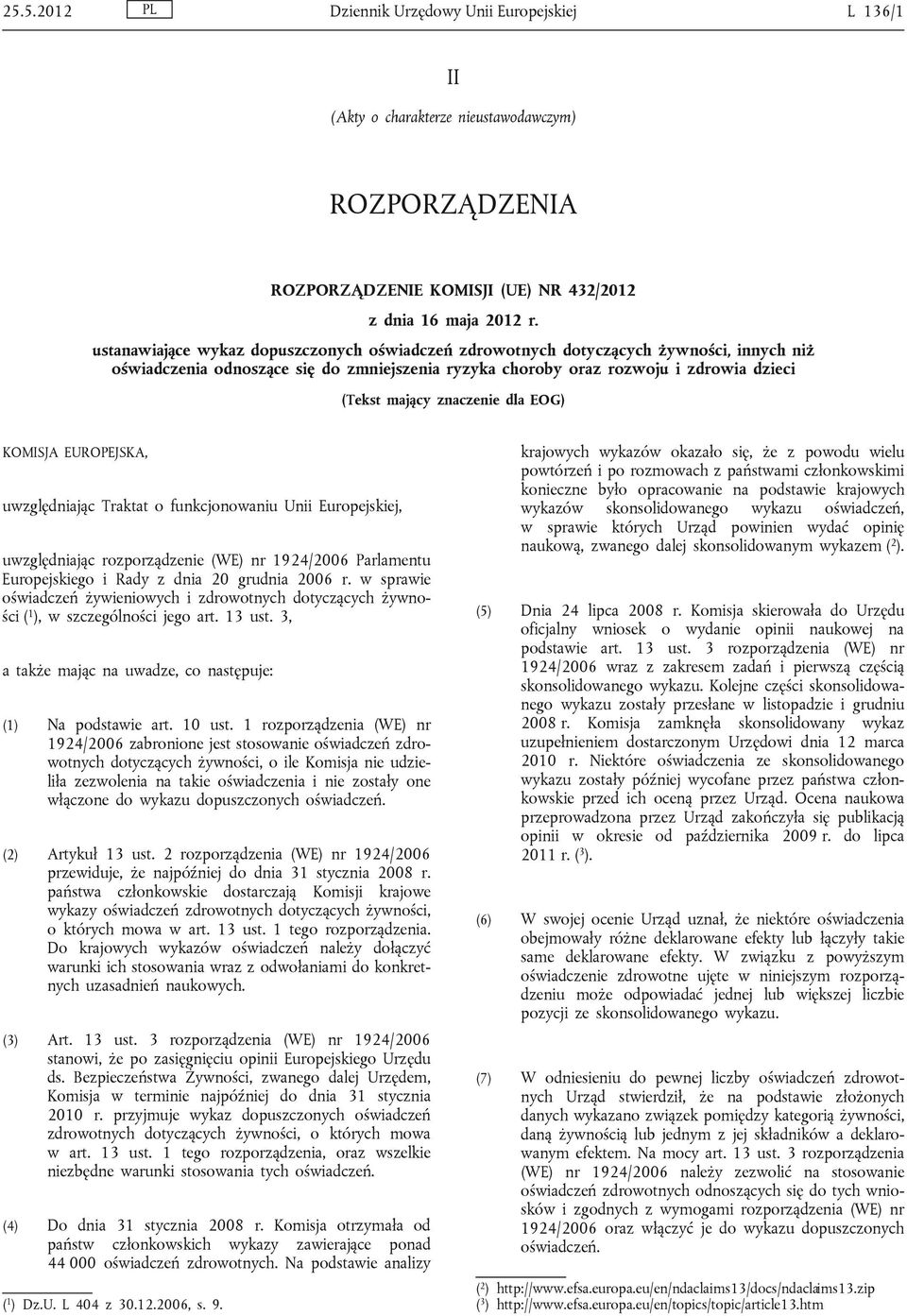 25.5.2012 PL Dziennik Urzędowy Unii Europejskiej L 136/1

II

(Akty o charakterze nieustawodawczym)

ROZPORZĄDZENIA

ROZPORZĄDZENIE KOMISJI (UE) NR 432/2012

z dnia 16 maja 2012 r.

ustanawiające wykaz dopuszczonych oświadczeń zdrowotnych dotyczących żywności, innych niż oświadczenia odnoszące się do zmniejszenia ryzyka choroby oraz rozwoju i zdrowia dzieci

(Tekst mający znaczenie dla EOG)

KOMISJA EUROPEJSKA,

uwzględniając Traktat o funkcjonowaniu Unii Europejskiej,

uwzględniając rozporządzenie (WE) nr 1924/2006 Parlamentu Europejskiego i Rady z dnia 20 grudnia 2006 r. w sprawie oświadczeń żywieniowych i zdrowotnych dotyczących żywności ($^1$), w szczególności jego art. 13 ust. 3,

a także mając na uwadze, co następuje:

(1) Na podstawie art. 10 ust. 1 rozporządzenia (WE) nr 1924/2006 zabronione jest stosowanie oświadczeń zdrowotnych dotyczących żywności, o ile Komisja nie udzieliła zezwolenia na takie oświadczenia i nie zostały one włączone do wykazu dopuszczonych oświadczeń.

(2) Artykuł 13 ust. 2 rozporządzenia (WE) nr 1924/2006 przewiduje, że najpóźniej do dnia 31 stycznia 2008 r. państwa członkowskie dostarczają Komisji krajowe wykazy oświadczeń zdrowotnych dotyczących żywności, o których mowa w art. 13 ust. 1 tego rozporządzenia. Do krajowych wykazów oświadczeń należy dołączyć warunki ich stosowania wraz z odwołaniami do konkretnych uzasadnień naukowych.

(3) Art. 13 ust. 3 rozporządzenia (WE) nr 1924/2006 stanowi, że po zasięgnięciu opinii Europejskiego Urzędu ds. Bezpieczeństwa Żywności, zwanego dalej Urzędem, Komisja w terminie najpóźniej do dnia 31 stycznia 2010 r. przyjmuje wykaz dopuszczonych oświadczeń zdrowotnych dotyczących żywności, o których mowa w art. 13 ust. 1 tego rozporządzenia, oraz wszelkie niezbędne warunki stosowania tych oświadczeń.

(4) Do dnia 31 stycznia 2008 r. Komisja otrzymała od państw członkowskich wykazy zawierające ponad 44 000 oświadczeń zdrowotnych. Na podstawie analizy krajowych wykazów okazało się, że z powodu wielu powtórzeń i po rozmowach z państwami członkowskimi konieczne było opracowanie na podstawie krajowych wykazów skonsolidowanego wykazu oświadczeń, w sprawie których Urząd powinien wydać opinię naukową, zwanego dalej skonsolidowanym wykazem ($^2$).

(5) Dnia 24 lipca 2008 r. Komisja skierowała do Urzędu oficjalny wniosek o wydanie opinii naukowej na podstawie art. 13 ust. 3 rozporządzenia (WE) nr 1924/2006 wraz z zakresem zadań i pierwszą częścią skonsolidowanego wykazu. Kolejne części skonsolidowanego wykazu zostały przesłane w listopadzie i grudniu 2008 r. Komisja zamknęła skonsolidowany wykaz uzupełnieniem dostarczonym Urzędowi dnia 12 marca 2010 r. Niektóre oświadczenia ze skonsolidowanego wykazu zostały później wycofane przez państwa członkowskie przed ich oceną przez Urząd. Ocena naukowa przeprowadzona przez Urząd zakończyła się publikacją opinii w okresie od października 2009 r. do lipca 2011 r. ($^3$).

(6) W swojej ocenie Urząd uznał, że niektóre oświadczenia obejmowały różne deklarowane efekty lub łączyły takie same deklarowane efekty. W związku z powyższym oświadczenie zdrowotne ujęte w niniejszym rozporządzeniu może odpowiadać jednej lub większej liczbie pozycji ze skonsolidowanego wykazu.

(7) W odniesieniu do pewnej liczby oświadczeń zdrowotnych Urząd stwierdził, że na podstawie złożonych danych wykazano związek pomiędzy kategorią żywności, daną żywnością lub jednym z jej składników a deklarowanym efektem. Na mocy art. 13 ust. 3 rozporządzenia (WE) nr 1924/2006 należy zezwolić na stosowanie oświadczeń zdrowotnych odnoszących się do tych wniosków i zgodnych z wymogami rozporządzenia (WE) nr 1924/2006 oraz włączyć je do wykazu dopuszczonych oświadczeń.

($^1$) Dz.U. L 404 z 30.12.2006, s. 9.

($^2$) http://www.efsa.europa.eu/en/ndaclaims13/docs/ndaclaims13.zip
($^3$) http://www.efsa.europa.eu/en/topics/topic/article13.htm